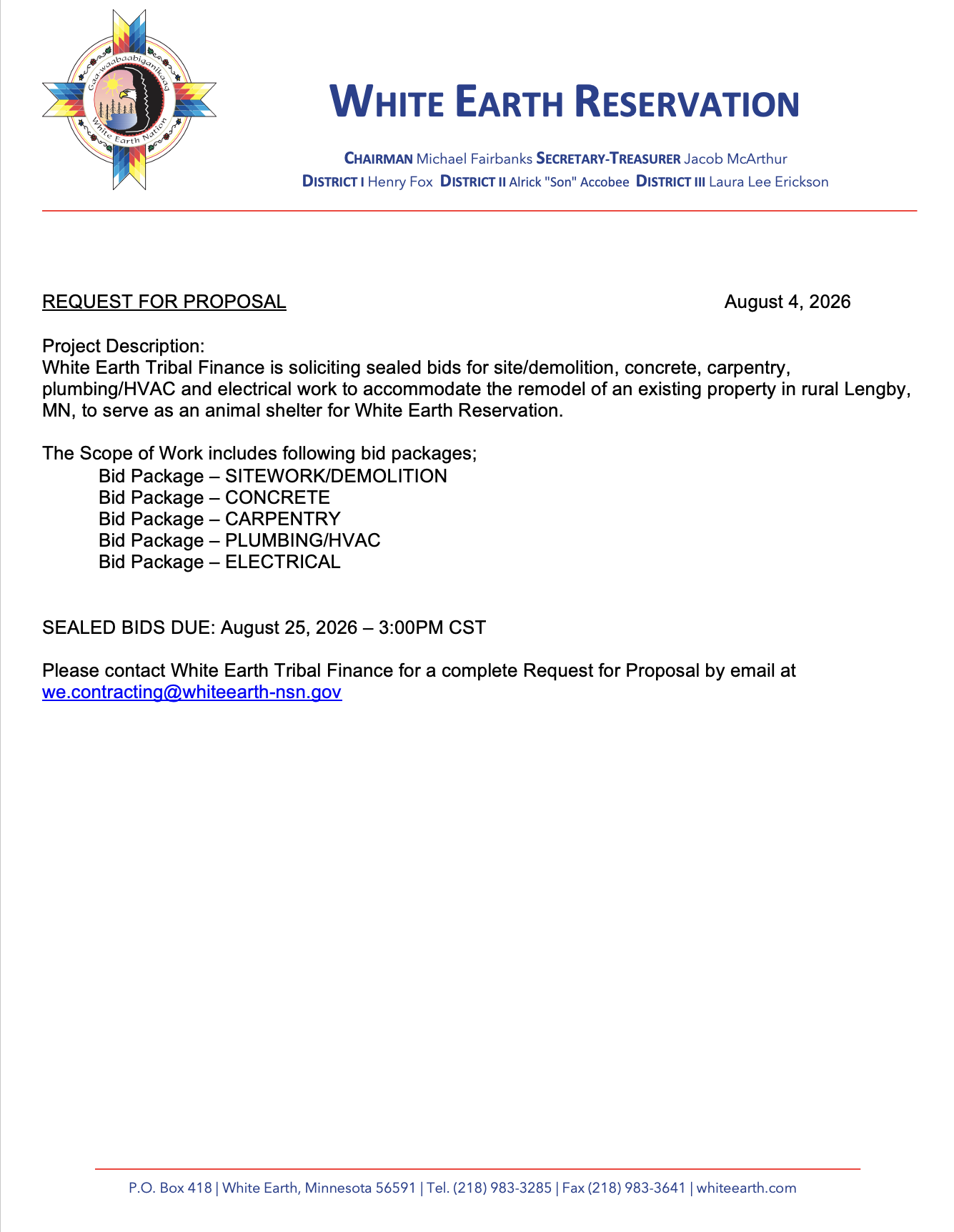 Gaa-waabaabiganikaag
White Earth Nation

WHITE EARTH RESERVATION

CHAIRMAN Michael Fairbanks SECRETARY-TREASURER Jacob McArthur
DISTRICT I Henry Fox DISTRICT II Alrick "Son" Accobee DISTRICT III Laura Lee Erickson

REQUEST FOR PROPOSAL August 4, 2026

Project Description:
White Earth Tribal Finance is soliciting sealed bids for site/demolition, concrete, carpentry, plumbing/HVAC and electrical work to accommodate the remodel of an existing property in rural Lengby, MN, to serve as an animal shelter for White Earth Reservation.

The Scope of Work includes following bid packages;
Bid Package – SITEWORK/DEMOLITION
Bid Package – CONCRETE
Bid Package – CARPENTRY
Bid Package – PLUMBING/HVAC
Bid Package – ELECTRICAL

SEALED BIDS DUE: August 25, 2026 – 3:00PM CST

Please contact White Earth Tribal Finance for a complete Request for Proposal by email at we.contracting@whiteearth-nsn.gov

P.O. Box 418 | White Earth, Minnesota 56591 | Tel. (218) 983-3285 | Fax (218) 983-3641 | whiteearth.com